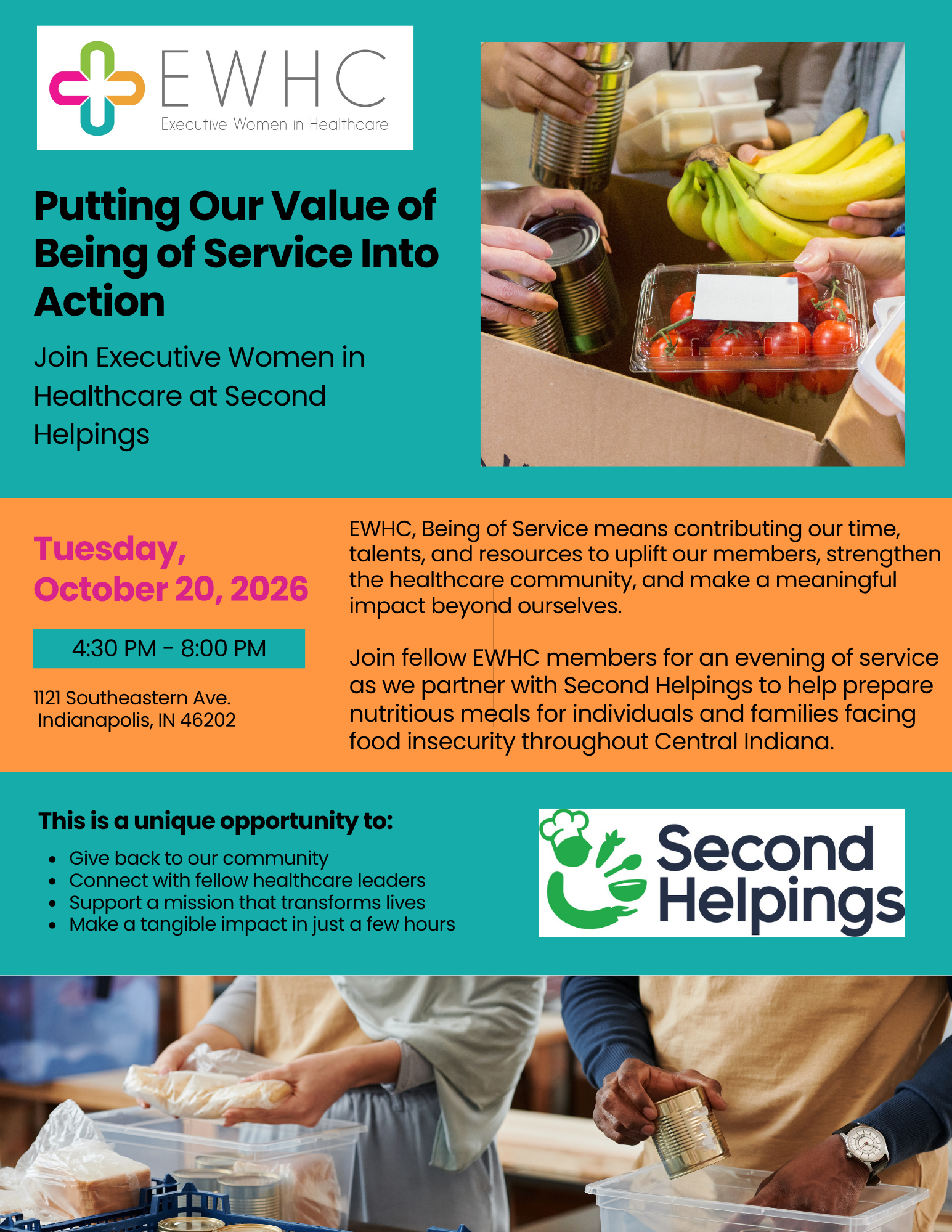 EWHC
Executive Women in Healthcare

Putting Our Value of Being of Service Into Action

Join Executive Women in Healthcare at Second Helpings

Tuesday, October 20, 2026

4:30 PM - 8:00 PM

1121 Southeastern Ave.
Indianapolis, IN 46202

EWHC, Being of Service means contributing our time, talents, and resources to uplift our members, strengthen the healthcare community, and make a meaningful impact beyond ourselves.

Join fellow EWHC members for an evening of service as we partner with Second Helpings to help prepare nutritious meals for individuals and families facing food insecurity throughout Central Indiana.

This is a unique opportunity to:

- Give back to our community
- Connect with fellow healthcare leaders
- Support a mission that transforms lives
- Make a tangible impact in just a few hours

Second Helpings